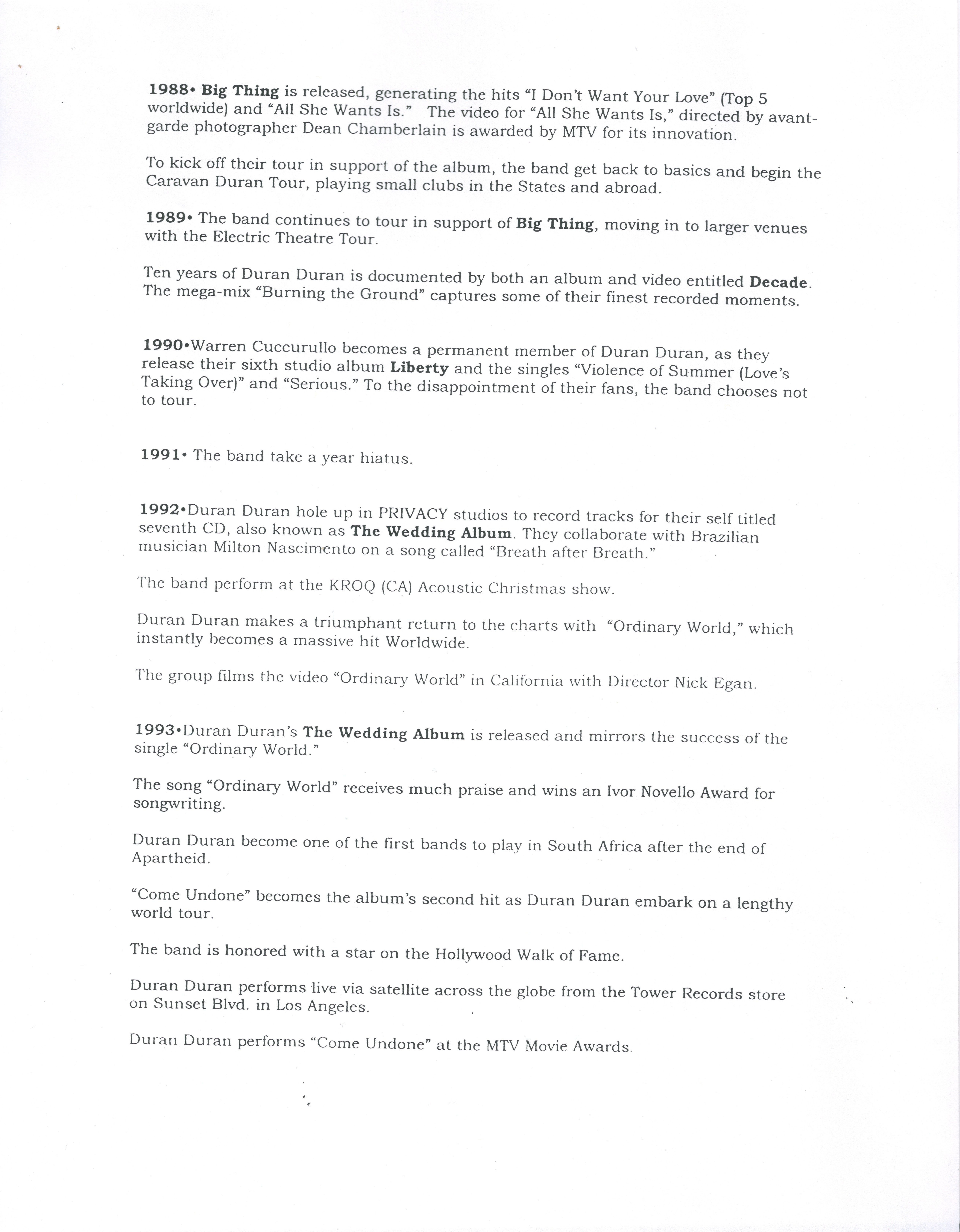 1988• Big Thing is released, generating the hits "I Don't Want Your Love" (Top 5 worldwide) and "All She Wants Is." The video for "All She Wants Is," directed by avant-garde photographer Dean Chamberlain is awarded by MTV for its innovation.

To kick off their tour in support of the album, the band get back to basics and begin the Caravan Duran Tour, playing small clubs in the States and abroad.

1989• The band continues to tour in support of Big Thing, moving in to larger venues with the Electric Theatre Tour.

Ten years of Duran Duran is documented by both an album and video entitled Decade. The mega-mix "Burning the Ground" captures some of their finest recorded moments.

1990•Warren Cuccurullo becomes a permanent member of Duran Duran, as they release their sixth studio album Liberty and the singles "Violence of Summer (Love's Taking Over)" and "Serious." To the disappointment of their fans, the band chooses not to tour.

1991• The band take a year hiatus.

1992•Duran Duran hole up in PRIVACY studios to record tracks for their self titled seventh CD, also known as The Wedding Album. They collaborate with Brazilian musician Milton Nascimento on a song called "Breath after Breath."

The band perform at the KROQ (CA) Acoustic Christmas show.

Duran Duran makes a triumphant return to the charts with "Ordinary World," which instantly becomes a massive hit Worldwide.

The group films the video "Ordinary World" in California with Director Nick Egan.

1993•Duran Duran's The Wedding Album is released and mirrors the success of the single "Ordinary World."

The song "Ordinary World" receives much praise and wins an Ivor Novello Award for songwriting.

Duran Duran become one of the first bands to play in South Africa after the end of Apartheid.

"Come Undone" becomes the album's second hit as Duran Duran embark on a lengthy world tour.

The band is honored with a star on the Hollywood Walk of Fame.

Duran Duran performs live via satellite across the globe from the Tower Records store on Sunset Blvd. in Los Angeles.

Duran Duran performs "Come Undone" at the MTV Movie Awards.